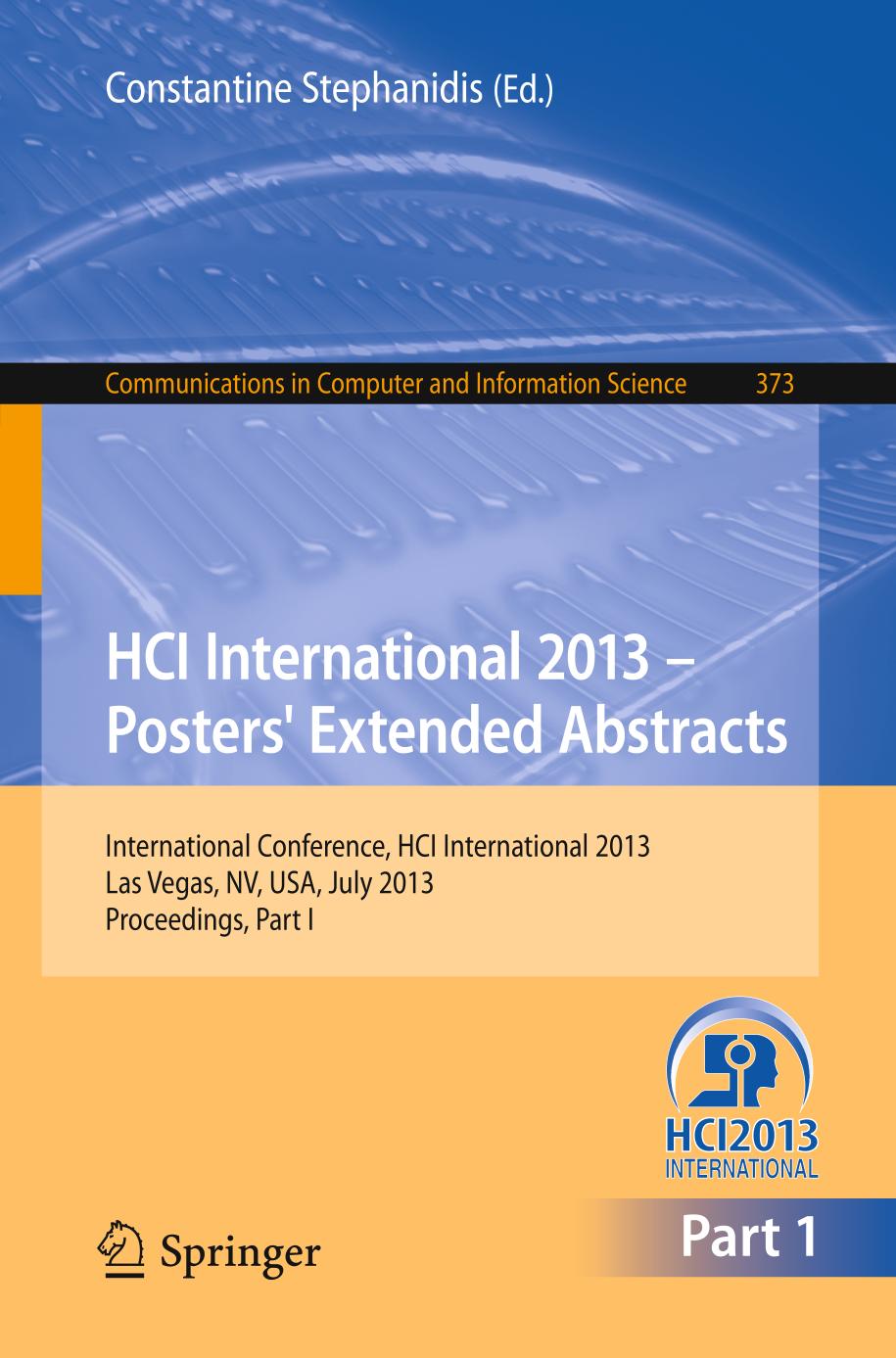 Constantine Stephanidis (Ed.)

Communications in Computer and Information Science 373

HCI International 2013 – Posters' Extended Abstracts

International Conference, HCI International 2013
Las Vegas, NV, USA, July 2013
Proceedings, Part I

HCI2013
INTERNATIONAL

Springer

Part 1